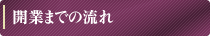 開業までの流れ